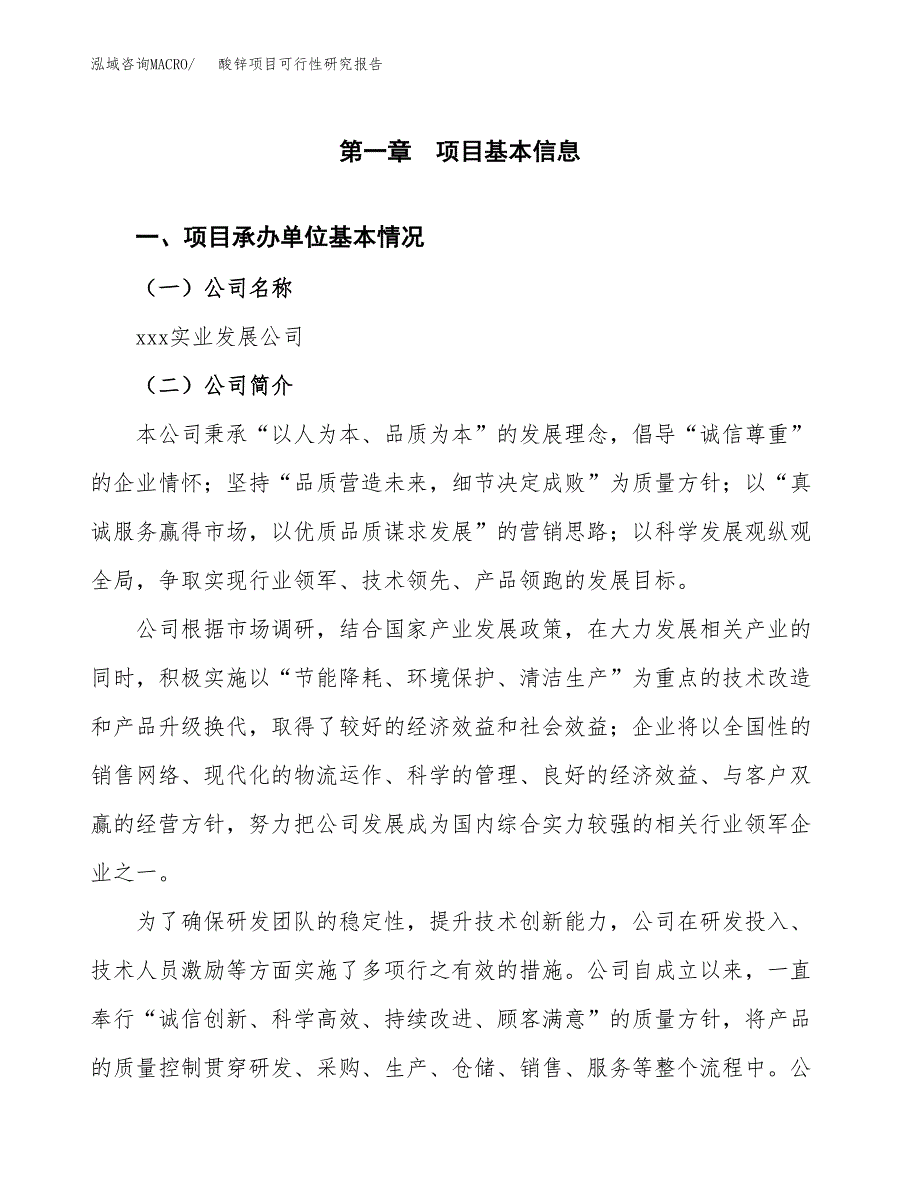 泓域咨询MACRO/　酸锌项目可行性研究报告

第一章　项目基本信息

一、项目承办单位基本情况

（一）公司名称

xxx实业发展公司

（二）公司简介

本公司秉承“以人为本、品质为本”的发展理念，倡导“诚信尊重”的企业情怀；坚持“品质营造未来，细节决定成败”为质量方针；以“真诚服务赢得市场，以优质品质谋求发展”的营销思路；以科学发展观纵观全局，争取实现行业领军、技术领先、产品领跑的发展目标。

公司根据市场调研，结合国家产业发展政策，在大力发展相关产业的同时，积极实施以“节能降耗、环境保护、清洁生产”为重点的技术改造和产品升级换代，取得了较好的经济效益和社会效益；企业将以全国性的销售网络、现代化的物流运作、科学的管理、良好的经济效益、与客户双赢的经营方针，努力把公司发展成为国内综合实力较强的相关行业领军企业之一。

为了确保研发团队的稳定性，提升技术创新能力，公司在研发投入、技术人员激励等方面实施了多项行之有效的措施。公司自成立以来，一直奉行“诚信创新、科学高效、持续改进、顾客满意”的质量方针，将产品的质量控制贯穿研发、采购、生产、仓储、销售、服务等整个流程中。公